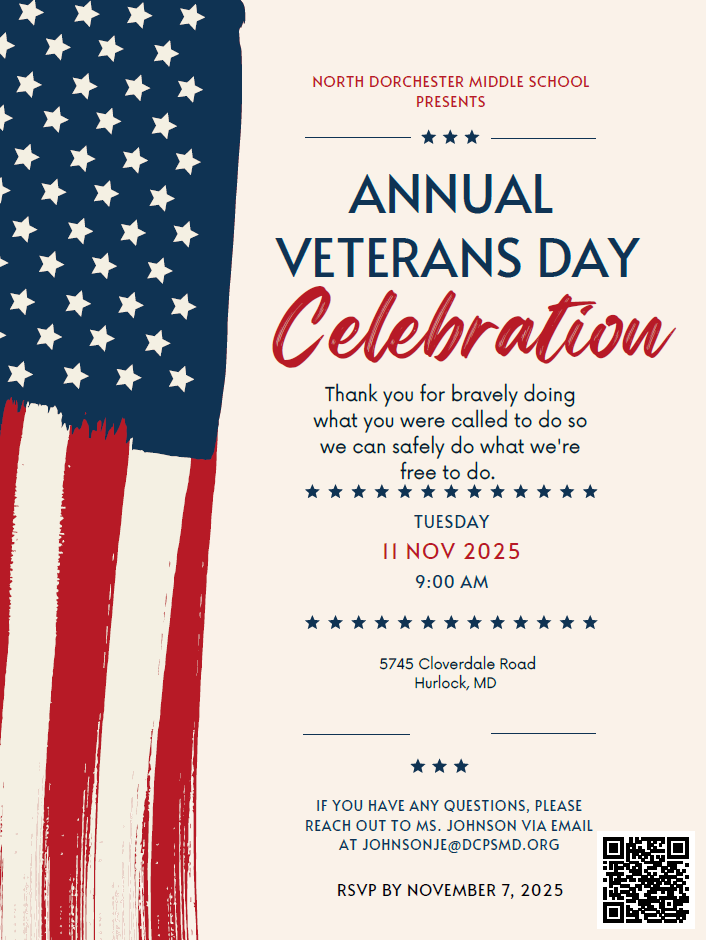 NORTH DORCHESTER MIDDLE SCHOOL PRESENTS

ANNUAL VETERANS DAY

Celebration

Thank you for bravely doing what you were called to do so we can safely do what we're free to do.

TUESDAY

11 NOV 2025

9:00 AM

5745 Cloverdale Road
Hurlock, MD

IF YOU HAVE ANY QUESTIONS, PLEASE REACH OUT TO MS. JOHNSON VIA EMAIL AT JOHNSONJE@DCPSMD.ORG

RSVP BY NOVEMBER 7, 2025